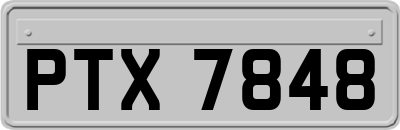 PTX 7848